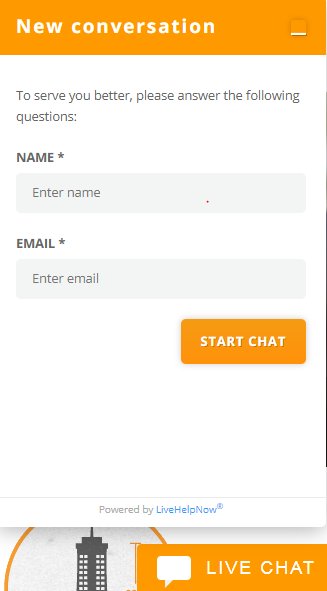 New conversation

To serve you better, please answer the following questions:

NAME *

Enter name

EMAIL *

Enter email

START CHAT

Powered by LiveHelpNow®

LIVE CHAT